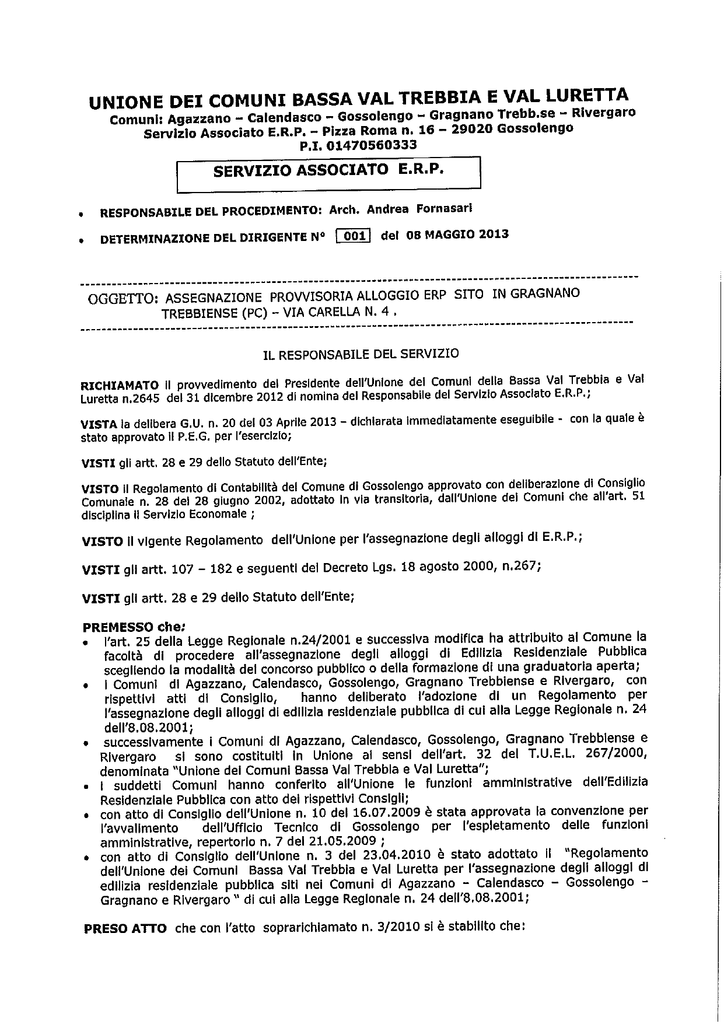 UNIONE DEI COMUNI BASSA VAL TREBBIA E VAL LURETTA
Comuni: Agazzano – Calendasco – Gossolengo – Gragnano Trebb.se – Rivergaro
Servizio Associato E.R.P. – Pizza Roma n. 16 – 29020 Gossolengo
P.I. 01470560333

SERVIZIO ASSOCIATO E.R.P.

• RESPONSABILE DEL PROCEDIMENTO: Arch. Andrea Fornasari

• DETERMINAZIONE DEL DIRIGENTE N° 001 del 08 MAGGIO 2013

OGGETTO: ASSEGNAZIONE PROVVISORIA ALLOGGIO ERP SITO IN GRAGNANO TREBBIENSE (PC) – VIA CARELLA N. 4 .

IL RESPONSABILE DEL SERVIZIO

RICHIAMATO il provvedimento del Presidente dell'Unione dei Comuni della Bassa Val Trebbia e Val Luretta n.2645 del 31 dicembre 2012 di nomina del Responsabile del Servizio Associato E.R.P.;

VISTA la delibera G.U. n. 20 del 03 Aprile 2013 – dichiarata immediatamente eseguibile - con la quale è stato approvato il P.E.G. per l'esercizio;

VISTI gli artt. 28 e 29 dello Statuto dell'Ente;

VISTO il Regolamento di Contabilità del Comune di Gossolengo approvato con deliberazione di Consiglio Comunale n. 28 del 28 giugno 2002, adottato in via transitoria, dall'Unione dei Comuni che all'art. 51 disciplina il Servizio Economale ;

VISTO il vigente Regolamento dell'Unione per l'assegnazione degli alloggi di E.R.P.;

VISTI gli artt. 107 – 182 e seguenti del Decreto Lgs. 18 agosto 2000, n.267;

VISTI gli artt. 28 e 29 dello Statuto dell'Ente;

PREMESSO che:
• l'art. 25 della Legge Regionale n.24/2001 e successiva modifica ha attribuito al Comune la facoltà di procedere all'assegnazione degli alloggi di Edilizia Residenziale Pubblica scegliendo la modalità del concorso pubblico o della formazione di una graduatoria aperta;
• i Comuni di Agazzano, Calendasco, Gossolengo, Gragnano Trebbiense e Rivergaro, con rispettivi atti di Consiglio, hanno deliberato l'adozione di un Regolamento per l'assegnazione degli alloggi di edilizia residenziale pubblica di cui alla Legge Regionale n. 24 dell'8.08.2001;
• successivamente i Comuni di Agazzano, Calendasco, Gossolengo, Gragnano Trebbiense e Rivergaro si sono costituiti in Unione ai sensi dell'art. 32 del T.U.E.L. 267/2000, denominata "Unione dei Comuni Bassa Val Trebbia e Val Luretta";
• i suddetti Comuni hanno conferito all'Unione le funzioni amministrative dell'Edilizia Residenziale Pubblica con atto dei rispettivi Consigli;
• con atto di Consiglio dell'Unione n. 10 del 16.07.2009 è stata approvata la convenzione per l'avvalimento dell'Ufficio Tecnico di Gossolengo per l'espletamento delle funzioni amministrative, repertorio n. 7 del 21.05.2009 ;
• con atto di Consiglio dell'Unione n. 3 del 23.04.2010 è stato adottato il "Regolamento dell'Unione dei Comuni Bassa Val Trebbia e Val Luretta per l'assegnazione degli alloggi di edilizia residenziale pubblica siti nei Comuni di Agazzano – Calendasco – Gossolengo – Gragnano e Rivergaro " di cui alla Legge Regionale n. 24 dell'8.08.2001;

PRESO ATTO che con l'atto soprarichiamato n. 3/2010 si è stabilito che: